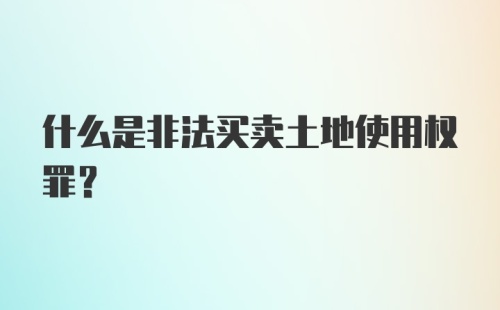 什么是非法买卖土地使用权罪？